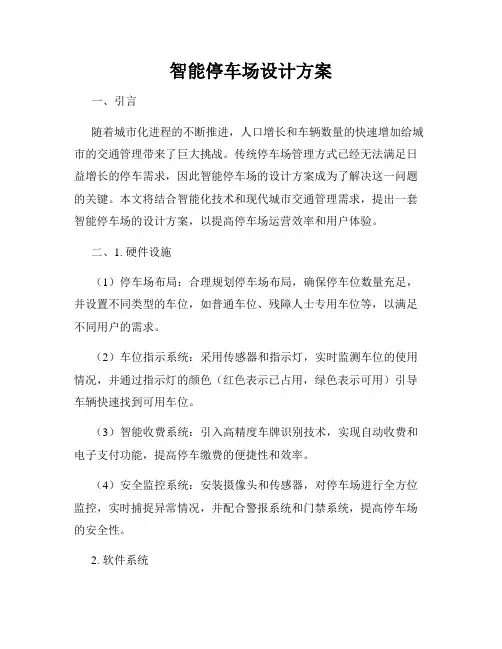 智能停车场设计方案

一、引言

随着城市化进程的不断推进，人口增长和车辆数量的快速增加给城市的交通管理带来了巨大挑战。传统停车场管理方式已经无法满足日益增长的停车需求，因此智能停车场的设计方案成为了解决这一问题的关键。本文将结合智能化技术和现代城市交通管理需求，提出一套智能停车场的设计方案，以提高停车场运营效率和用户体验。

二、1. 硬件设施

（1）停车场布局：合理规划停车场布局，确保停车位数量充足，并设置不同类型的车位，如普通车位、残障人士专用车位等，以满足不同用户的需求。

（2）车位指示系统：采用传感器和指示灯，实时监测车位的使用情况，并通过指示灯的颜色（红色表示已占用，绿色表示可用）引导车辆快速找到可用车位。

（3）智能收费系统：引入高精度车牌识别技术，实现自动收费和电子支付功能，提高停车缴费的便捷性和效率。

（4）安全监控系统：安装摄像头和传感器，对停车场进行全方位监控，实时捕捉异常情况，并配合警报系统和门禁系统，提高停车场的安全性。

2. 软件系统